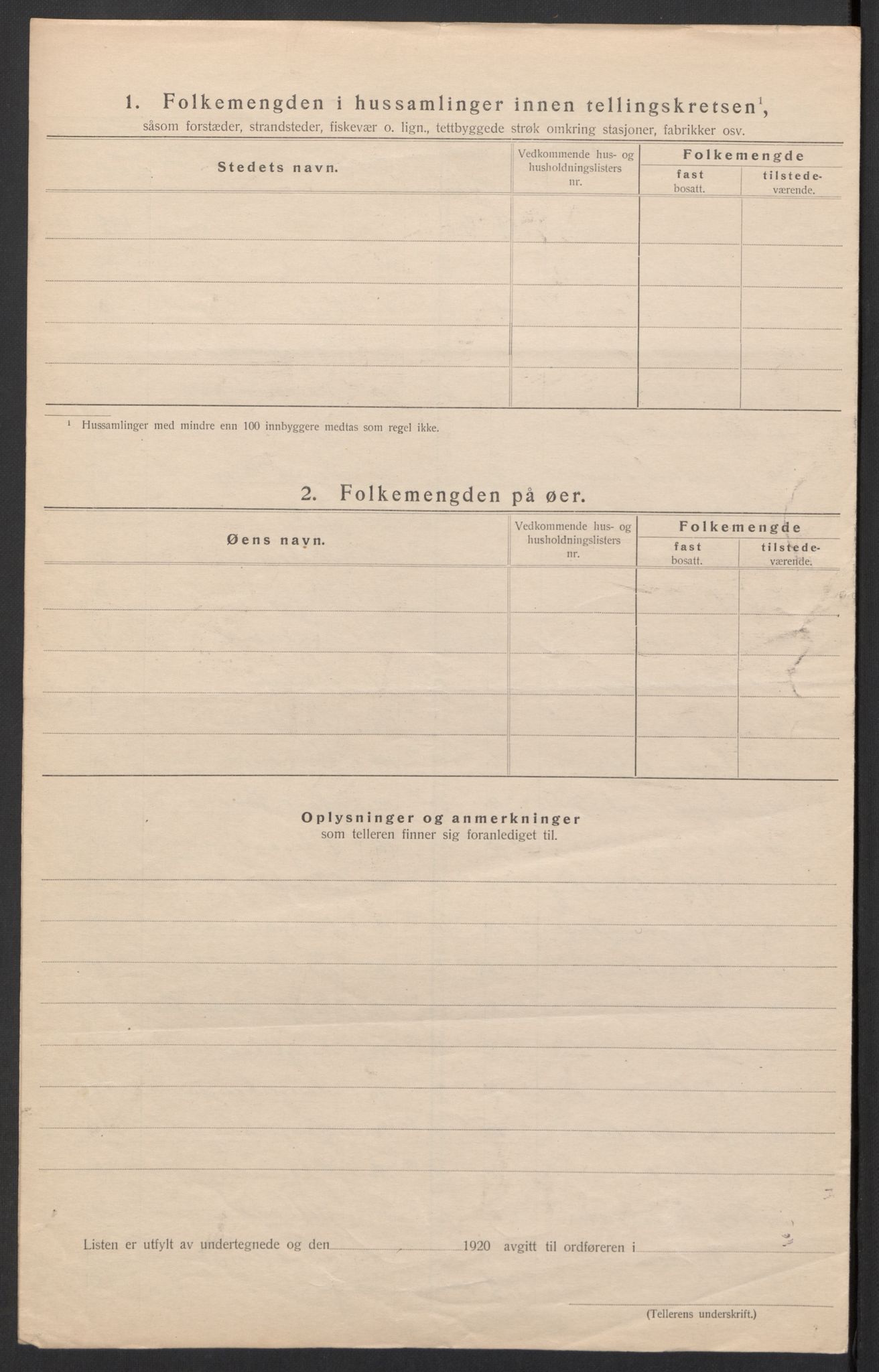 1. Folkemengden i hussamlinger innen tellingskretsen$^1$, såsom forstæder, strandsteder, fiskevær o. lign., tettbyggede strøk omkring stasjoner, fabrikker osv.

| Stedets navn. | Vedkommende hus- og husholdningslisters nr. | Folkemengde fast bosatt. | Folkemengde tilstedeværende. |
|---|---|---|---|
| | | | |
| | | | |
| | | | |
| | | | |
| | | | |

$^1$ Hussamlinger med mindre enn 100 innbyggere medtas som regel ikke.

2. Folkemengden på øer.

| Øens navn. | Vedkommende hus- og husholdningslisters nr. | Folkemengde fast bosatt. | Folkemengde tilstedeværende. |
|---|---|---|---|
| | | | |
| | | | |
| | | | |
| | | | |
| | | | |

Oplysninger og anmerkninger
som telleren finner sig foranlediget til.

Listen er utfylt av undertegnede og den 1920 avgitt til ordføreren i

(Tellerens underskrift.)